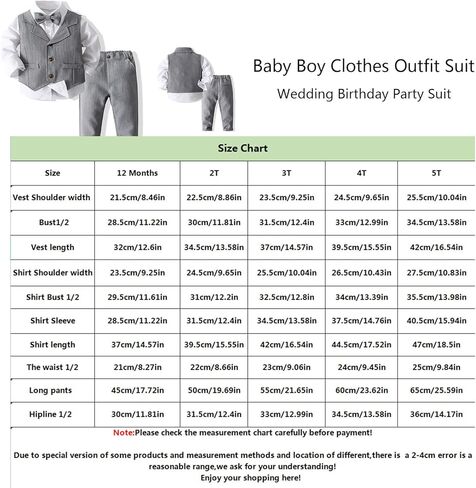 Baby Boy Clothes Outfit Suit

Wedding Birthday Party Suit

Size Chart

| Size | 12 Months | 2T | 3T | 4T | 5T |
|---|---|---|---|---|---|
| Vest Shoulder width | 21.5cm/8.46in | 22.5cm/8.86in | 23.5cm/9.25in | 24.5cm/9.65in | 25.5cm/10.04in |
| Bust1/2 | 28.5cm/11.22in | 30cm/11.81in | 31.5cm/12.4in | 33cm/12.99in | 34.5cm/13.58in |
| Vest length | 32cm/12.6in | 34.5cm/13.58in | 37cm/14.57in | 39.5cm/15.55in | 42cm/16.54in |
| Shirt Shoulder width | 23.5cm/9.25in | 24.5cm/9.65in | 25.5cm/10.04in | 26.5cm/10.43in | 27.5cm/10.83in |
| Shirt Bust 1/2 | 29.5cm/11.61in | 31cm/12.2in | 32.5cm/12.8in | 34cm/13.39in | 35.5cm/13.98in |
| Shirt Sleeve | 28.5cm/11.22in | 31.5cm/12.4in | 34.5cm/13.58in | 37.5cm/14.76in | 40.5cm/15.94in |
| Shirt length | 37cm/14.57in | 39.5cm/15.55in | 42cm/16.54in | 44.5cm/17.52in | 47cm/18.5in |
| The waist 1/2 | 21cm/8.27in | 22cm/8.66in | 23cm/9.06in | 24cm/9.45in | 25cm/9.84in |
| Long pants | 45cm/17.72in | 50cm/19.69in | 55cm/21.65in | 60cm/23.62in | 65cm/25.59in |
| Hipline 1/2 | 30cm/11.81in | 31.5cm/12.4in | 33cm/12.99in | 34.5cm/13.58in | 36cm/14.17in |

Note:Please check the measurement chart carefully before payment!

Due to special version of some products and measurement methods and location of different,there is a 2-4cm error is a reasonable range,we ask for your understanding!
Enjoy your shopping here!